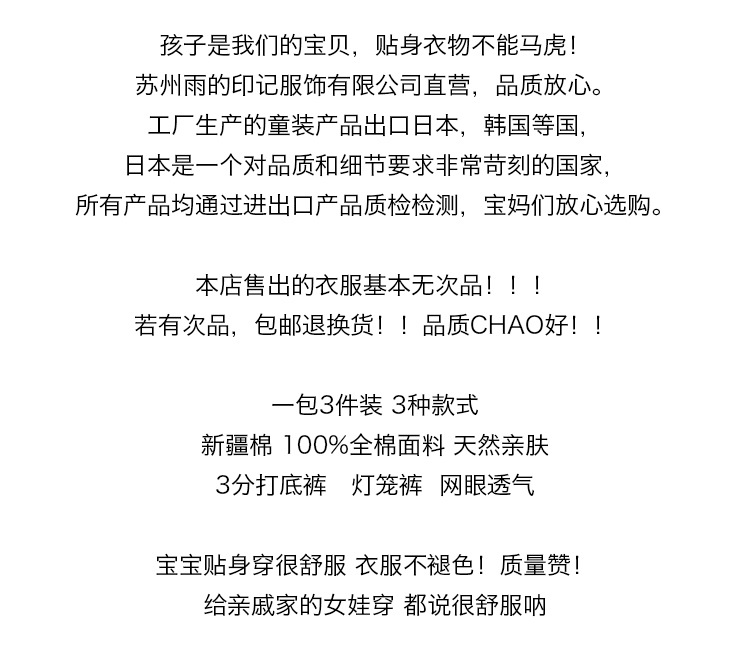 孩子是我们的宝贝，贴身衣物不能马虎！
苏州雨的印记服饰有限公司直营，品质放心。
工厂生产的童装产品出口日本，韩国等国，
日本是一个对品质和细节要求非常苛刻的国家，
所有产品均通过进出口产品质检检测，宝妈们放心选购。

本店售出的衣服基本无次品！！！
若有次品，包邮退换货！！品质CHAO好！！

一包3件装 3种款式
新疆棉 100%全棉面料 天然亲肤
3分打底裤 灯笼裤 网眼透气

宝宝贴身穿很舒服 衣服不褪色！质量赞！
给亲戚家的女娃穿 都说很舒服呐